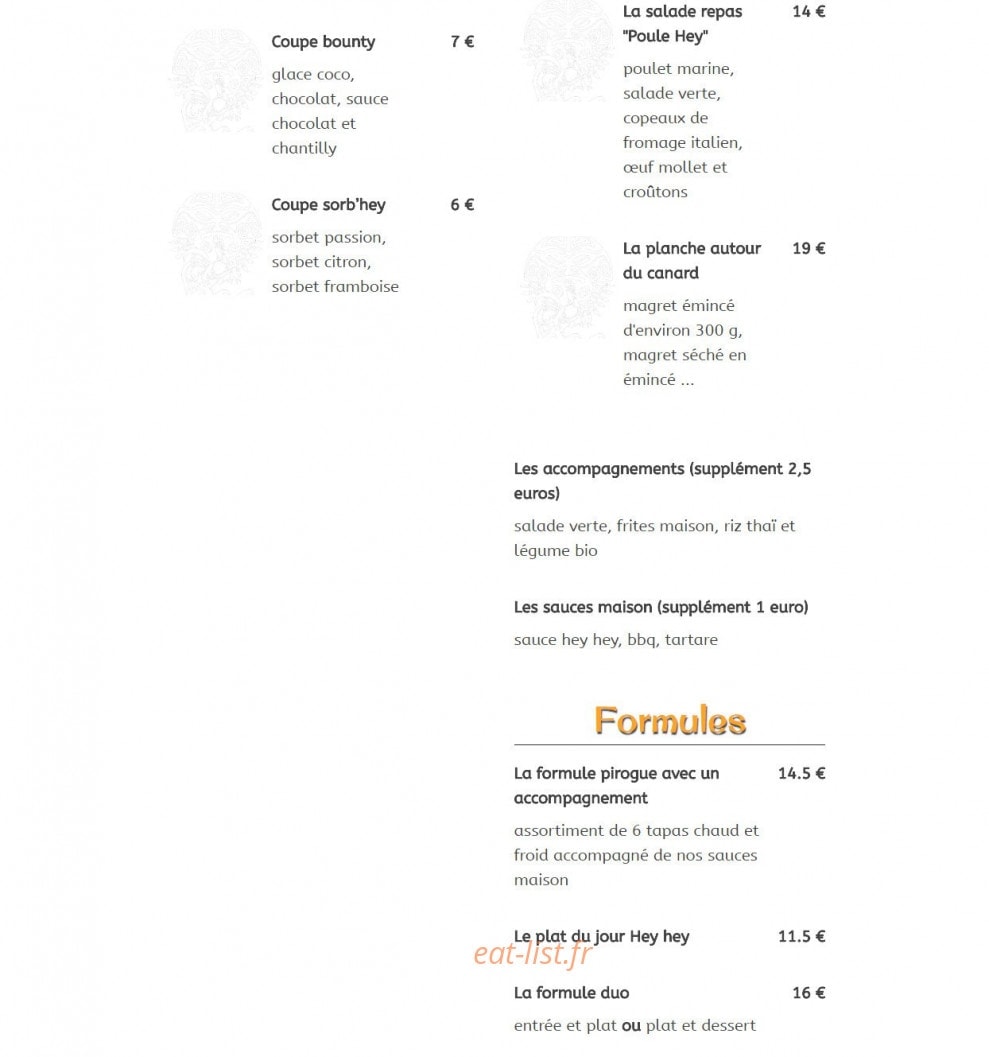 Coupe bounty 7 €

glace coco, chocolat, sauce chocolat et chantilly

Coupe sorb'hey 6 €

sorbet passion, sorbet citron, sorbet framboise

La salade repas "Poule Hey" 14 €

poulet marine, salade verte, copeaux de fromage italien, œuf mollet et croûtons

La planche autour du canard 19 €

magret émincé d'environ 300 g, magret séché en émincé ...

Les accompagnements (supplément 2,5 euros)

salade verte, frites maison, riz thaï et légume bio

Les sauces maison (supplément 1 euro)

sauce hey hey, bbq, tartare

Formules

La formule pirogue avec un accompagnement 14.5 €

assortiment de 6 tapas chaud et froid accompagné de nos sauces maison

Le plat du jour Hey hey 11.5 €

La formule duo 16 €

entrée et plat ou plat et dessert

eat-list.fr